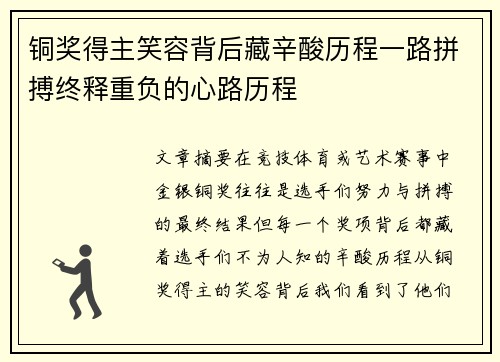 铜奖得主笑容背后藏辛酸历程一路拼搏终释重负的心路历程

文章摘要在竞技体育或艺术赛事中金银铜奖往往是选手们努力与拼搏的最终结果但每一个奖项背后都藏着选手们不为人知的辛酸历程从铜奖得主的笑容背后我们看到了他们